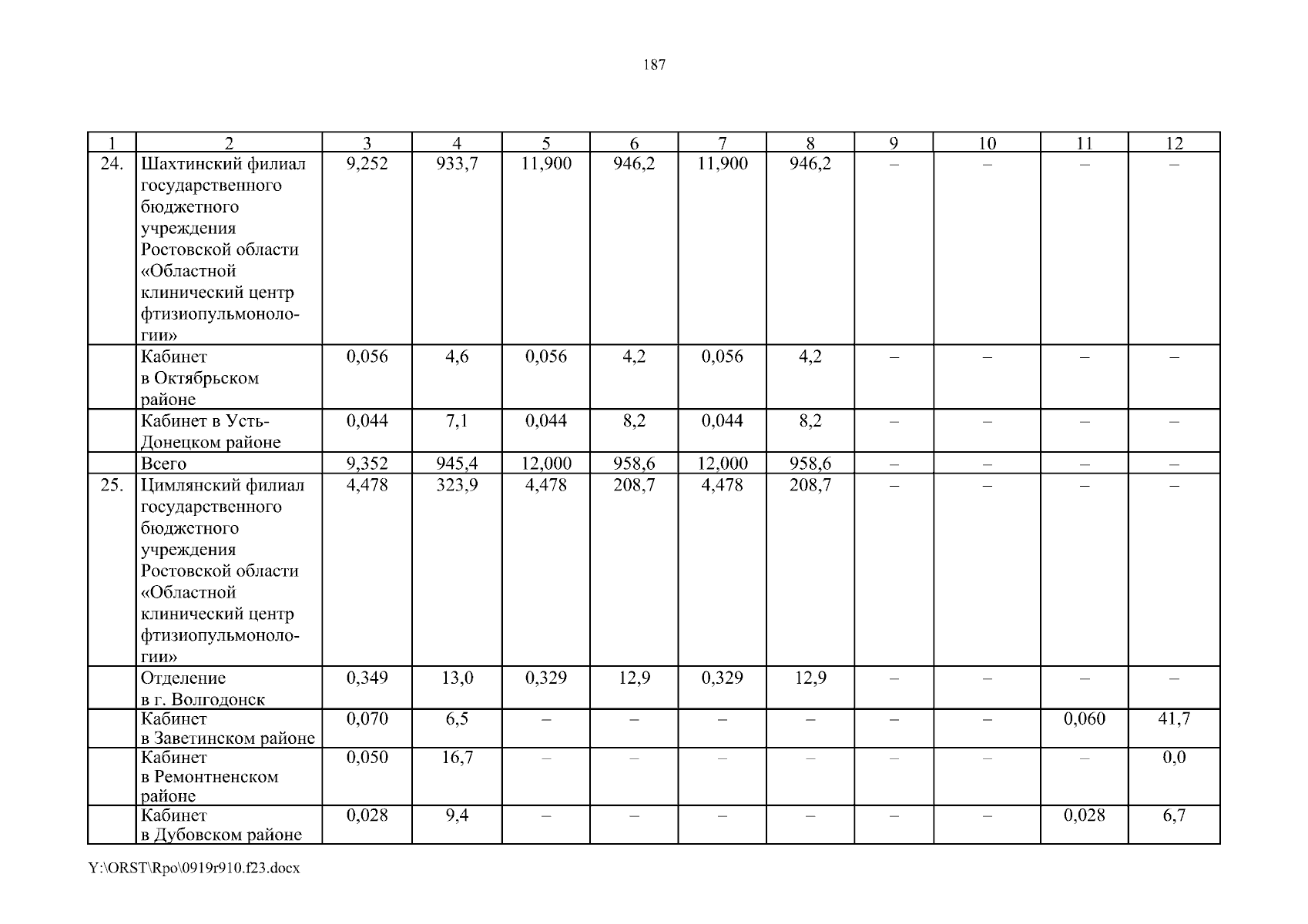 187

| 1 | 2 | 3 | 4 | 5 | 6 | 7 | 8 | 9 | 10 | 11 | 12 |
|---|---|---|---|---|---|---|---|---|---|---|---|
| 24. | Шахтинский филиал государственного бюджетного учреждения Ростовской области «Областной клинический центр фтизиопульмонологии» | 9,252 | 933,7 | 11,900 | 946,2 | 11,900 | 946,2 | – | – | – | – |
| | Кабинет в Октябрьском районе | 0,056 | 4,6 | 0,056 | 4,2 | 0,056 | 4,2 | – | – | – | – |
| | Кабинет в Усть-Донецком районе | 0,044 | 7,1 | 0,044 | 8,2 | 0,044 | 8,2 | – | – | – | – |
| | Всего | 9,352 | 945,4 | 12,000 | 958,6 | 12,000 | 958,6 | – | – | – | – |
| 25. | Цимлянский филиал государственного бюджетного учреждения Ростовской области «Областной клинический центр фтизиопульмонологии» | 4,478 | 323,9 | 4,478 | 208,7 | 4,478 | 208,7 | – | – | – | – |
| | Отделение в г. Волгодонск | 0,349 | 13,0 | 0,329 | 12,9 | 0,329 | 12,9 | – | – | – | – |
| | Кабинет в Заветинском районе | 0,070 | 6,5 | – | – | – | – | – | – | 0,060 | 41,7 |
| | Кабинет в Ремонтненском районе | 0,050 | 16,7 | – | – | – | – | – | – | – | 0,0 |
| | Кабинет в Дубовском районе | 0,028 | 9,4 | – | – | – | – | – | – | 0,028 | 6,7 |

Y:\ORST\Rpo\0919r910.f23.docx